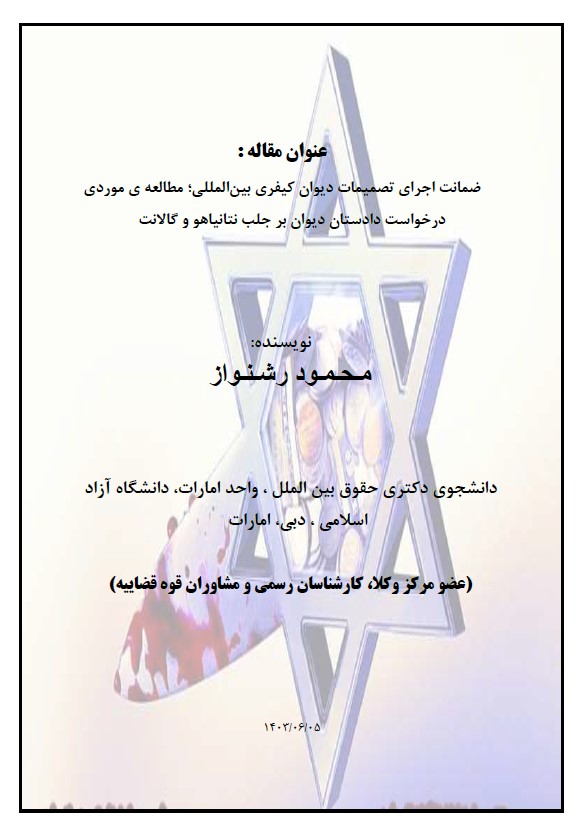 عنوان مقاله :

ضمانت اجرای تصمیمات دیوان کیفری بین‌المللی؛ مطالعه ی موردی درخواست دادستان دیوان بر جلب نتانیاهو و گالانت

نویسنده:

محمود رشنواز

دانشجوی دکتری حقوق بین الملل ، واحد امارات، دانشگاه آزاد اسلامی ، دبی، امارات

(عضو مرکز وکلا، کارشناسان رسمی و مشاوران قوه قضاییه)

۱۴۰۳/۰۶/۰۵